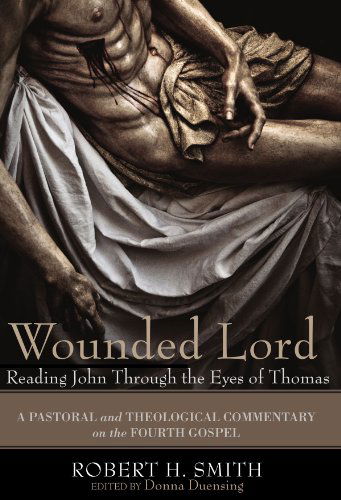 Wounded Lord
Reading John Through the Eyes of Thomas

A PASTORAL and THEOLOGICAL COMMENTARY on the FOURTH GOSPEL

ROBERT H. SMITH
EDITED BY Donna Duensing